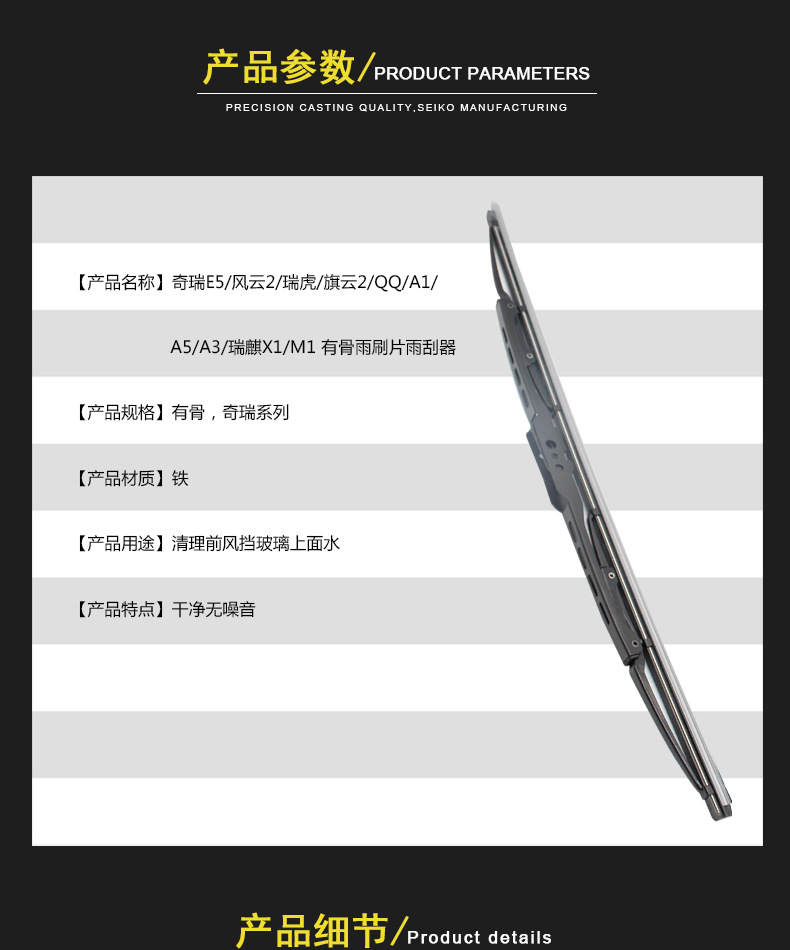 产品参数/PRODUCT PARAMETERS

PRECISION CASTING QUALITY,SEIKO MANUFACTURING

【产品名称】奇瑞E5/风云2/瑞虎/旗云2/QQ/A1/

A5/A3/瑞麒X1/M1 有骨雨刷片雨刮器

【产品规格】有骨，奇瑞系列

【产品材质】铁

【产品用途】清理前风挡玻璃上面水

【产品特点】干净无噪音

产品细节/Product details